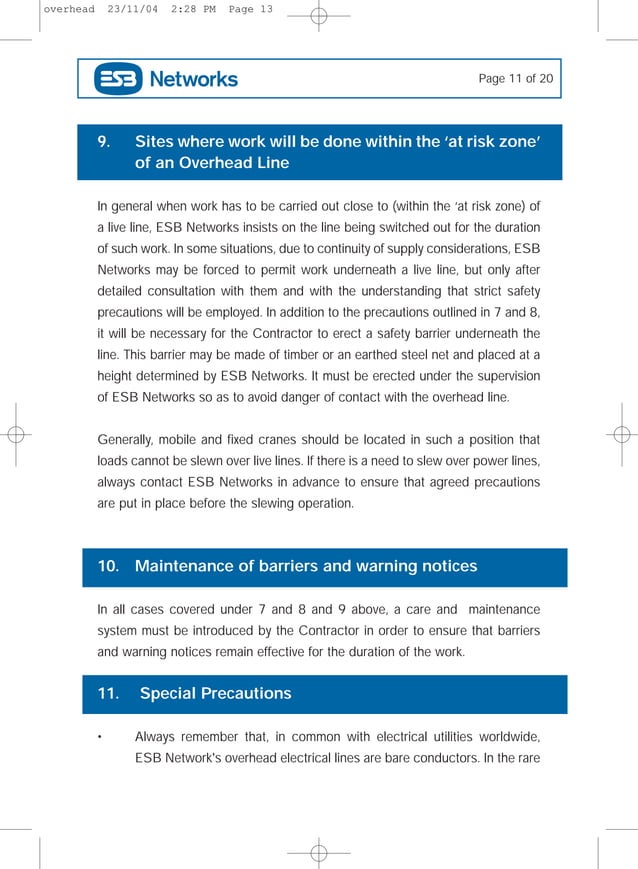 overhead 23/11/04 2:28 PM Page 13

ESB Networks

Page 11 of 20

9. Sites where work will be done within the 'at risk zone' of an Overhead Line

In general when work has to be carried out close to (within the 'at risk zone) of a live line, ESB Networks insists on the line being switched out for the duration of such work. In some situations, due to continuity of supply considerations, ESB Networks may be forced to permit work underneath a live line, but only after detailed consultation with them and with the understanding that strict safety precautions will be employed. In addition to the precautions outlined in 7 and 8, it will be necessary for the Contractor to erect a safety barrier underneath the line. This barrier may be made of timber or an earthed steel net and placed at a height determined by ESB Networks. It must be erected under the supervision of ESB Networks so as to avoid danger of contact with the overhead line.

Generally, mobile and fixed cranes should be located in such a position that loads cannot be slewn over live lines. If there is a need to slew over power lines, always contact ESB Networks in advance to ensure that agreed precautions are put in place before the slewing operation.

10. Maintenance of barriers and warning notices

In all cases covered under 7 and 8 and 9 above, a care and maintenance system must be introduced by the Contractor in order to ensure that barriers and warning notices remain effective for the duration of the work.

11. Special Precautions

• Always remember that, in common with electrical utilities worldwide, ESB Network's overhead electrical lines are bare conductors. In the rare